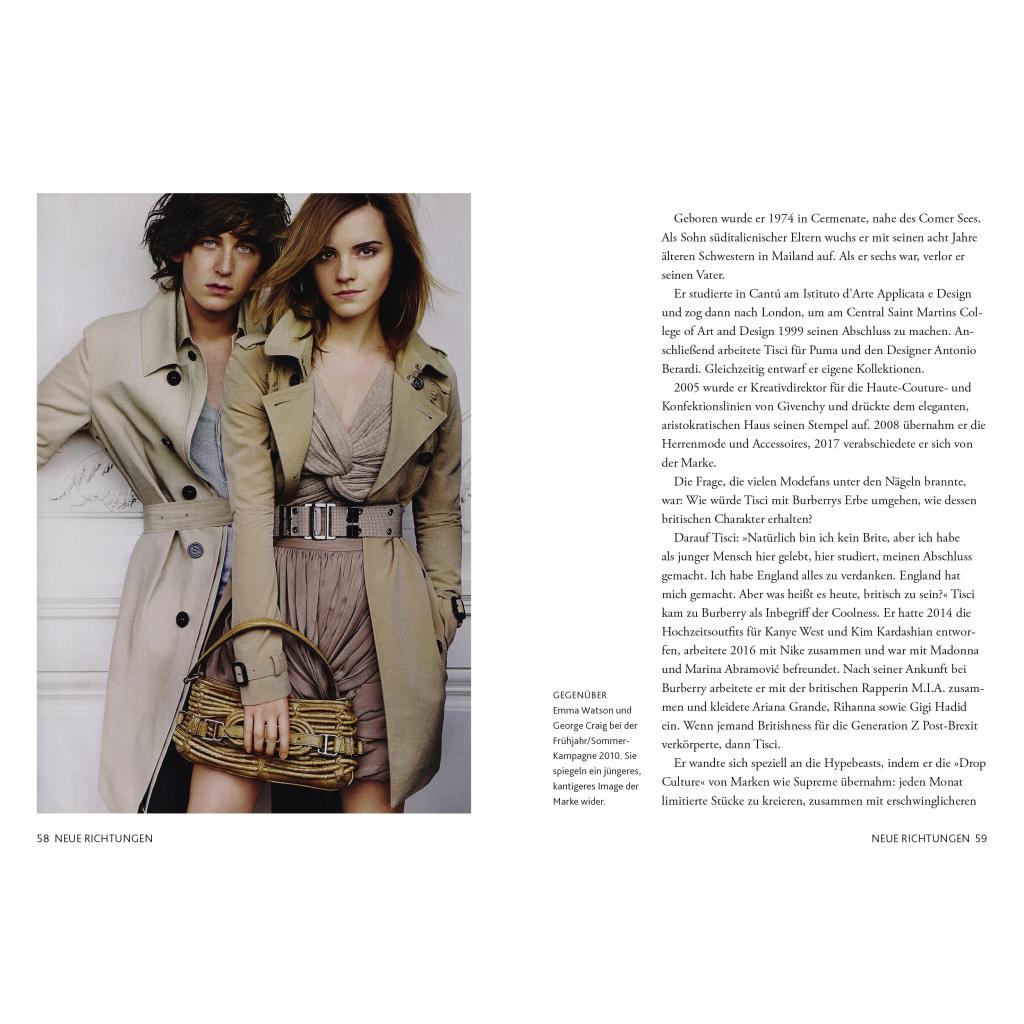 GEGENÜBER
Emma Watson und George Craig bei der Frühjahr/Sommer-Kampagne 2010. Sie spiegeln ein jüngeres, kantigeres Image der Marke wider.

58 NEUE RICHTUNGEN

Geboren wurde er 1974 in Cermenate, nahe des Comer Sees. Als Sohn süditalienischer Eltern wuchs er mit seinen acht Jahre älteren Schwestern in Mailand auf. Als er sechs war, verlor er seinen Vater.

Er studierte in Cantú am Istituto d'Arte Applicata e Design und zog dann nach London, um am Central Saint Martins College of Art and Design 1999 seinen Abschluss zu machen. Anschließend arbeitete Tisci für Puma und den Designer Antonio Berardi. Gleichzeitig entwarf er eigene Kollektionen.

2005 wurde er Kreativdirektor für die Haute-Couture- und Konfektionslinien von Givenchy und drückte dem eleganten, aristokratischen Haus seinen Stempel auf. 2008 übernahm er die Herrenmode und Accessoires, 2017 verabschiedete er sich von der Marke.

Die Frage, die vielen Modefans unter den Nägeln brannte, war: Wie würde Tisci mit Burberrys Erbe umgehen, wie dessen britischen Charakter erhalten?

Darauf Tisci: »Natürlich bin ich kein Brite, aber ich habe als junger Mensch hier gelebt, hier studiert, meinen Abschluss gemacht. Ich habe England alles zu verdanken. England hat mich gemacht. Aber was heißt es heute, britisch zu sein?« Tisci kam zu Burberry als Inbegriff der Coolness. Er hatte 2014 die Hochzeitsoutfits für Kanye West und Kim Kardashian entworfen, arbeitete 2016 mit Nike zusammen und war mit Madonna und Marina Abramović befreundet. Nach seiner Ankunft bei Burberry arbeitete er mit der britischen Rapperin M.I.A. zusammen und kleidete Ariana Grande, Rihanna sowie Gigi Hadid ein. Wenn jemand Britishness für die Generation Z Post-Brexit verkörperte, dann Tisci.

Er wandte sich speziell an die Hypebeasts, indem er die »Drop Culture« von Marken wie Supreme übernahm: jeden Monat limitierte Stücke zu kreieren, zusammen mit erschwinglicheren

NEUE RICHTUNGEN 59